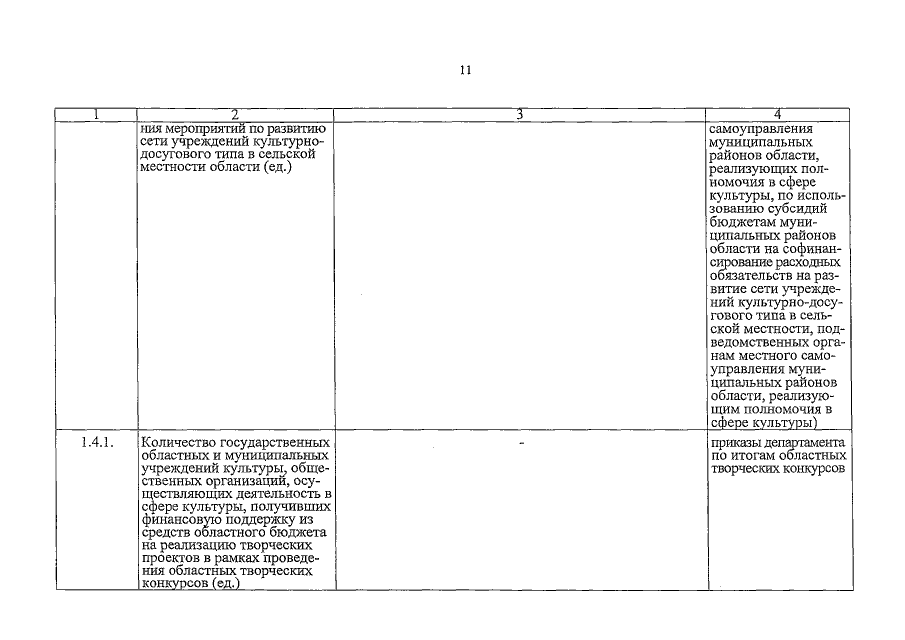 11

| 1 | 2 | 3 | 4 |
|---|---|---|---|
| | ния мероприятий по развитию сети учреждений культурно-досугового типа в сельской местности области (ед.) | | самоуправления муниципальных районов области, реализующих полномочия в сфере культуры, по использованию субсидий бюджетам муниципальных районов области на софинансирование расходных обязательств на развитие сети учреждений культурно-досугового типа в сельской местности, подведомственных органам местного самоуправления муниципальных районов области, реализующим полномочия в сфере культуры) |
| 1.4.1. | Количество государственных областных и муниципальных учреждений культуры, общественных организаций, осуществляющих деятельность в сфере культуры, получивших финансовую поддержку из средств областного бюджета на реализацию творческих проектов в рамках проведения областных творческих конкурсов (ед.) | - | приказы департамента по итогам областных творческих конкурсов |